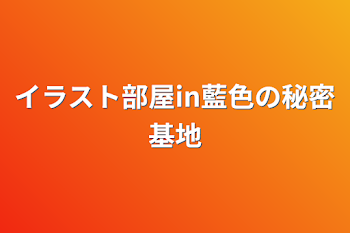 イラスト部屋in藍色の秘密基地